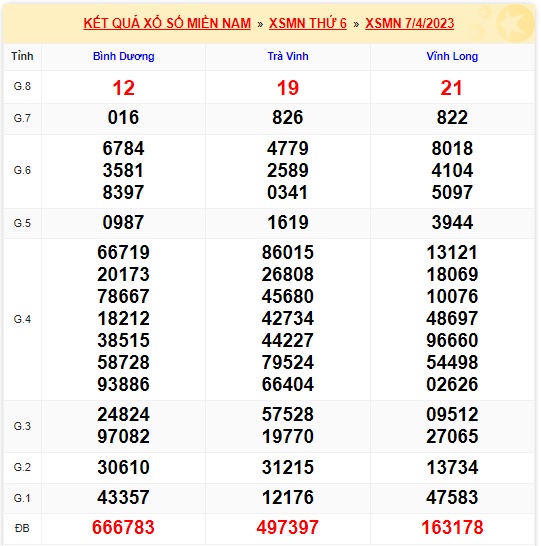 KẾT QUẢ XỔ SỐ MIỀN NAM » XSMN THỨ 6 » XSMN 7/4/2023

| Tỉnh | Bình Dương | Trà Vinh | Vĩnh Long |
|---|---|---|---|
| G.8 | 12 | 19 | 21 |
| G.7 | 016 | 826 | 822 |
| G.6 | 6784 3581 8397 | 4779 2589 0341 | 8018 4104 5097 |
| G.5 | 0987 | 1619 | 3944 |
| G.4 | 66719 20173 78667 18212 38515 58728 93886 | 86015 26808 45680 42734 44227 79524 66404 | 13121 18069 10076 48697 96660 54498 02626 |
| G.3 | 24824 97082 | 57528 19770 | 09512 27065 |
| G.2 | 30610 | 31215 | 13734 |
| G.1 | 43357 | 12176 | 47583 |
| ĐB | 666783 | 497397 | 163178 |